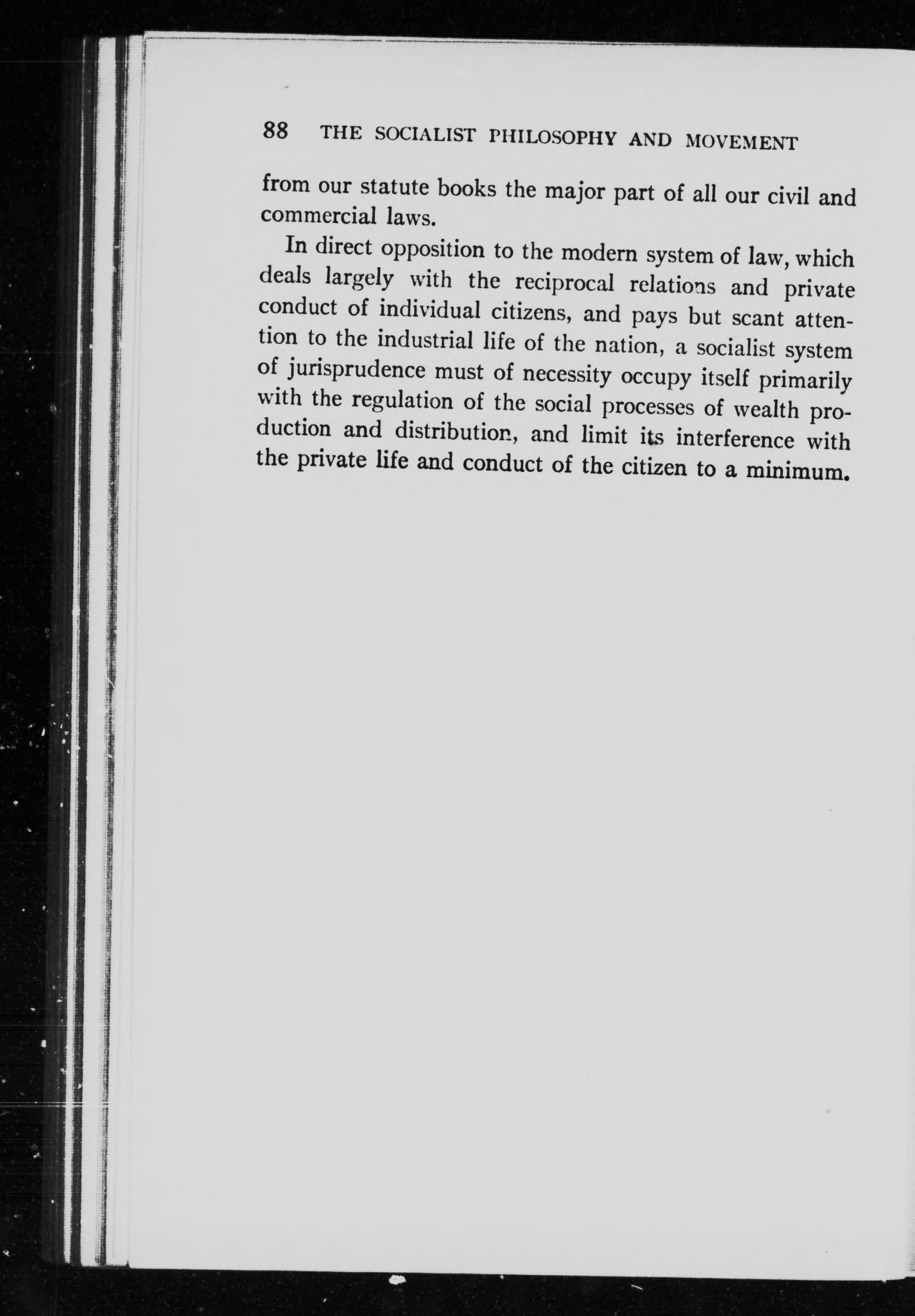 88 THE SOCIALIST PHILOSOPHY AND MOVEMENT

from our statute books the major part of all our civil and commercial laws.

In direct opposition to the modern system of law, which deals largely with the reciprocal relations and private conduct of individual citizens, and pays but scant attention to the industrial life of the nation, a socialist system of jurisprudence must of necessity occupy itself primarily with the regulation of the social processes of wealth production and distribution, and limit its interference with the private life and conduct of the citizen to a minimum.